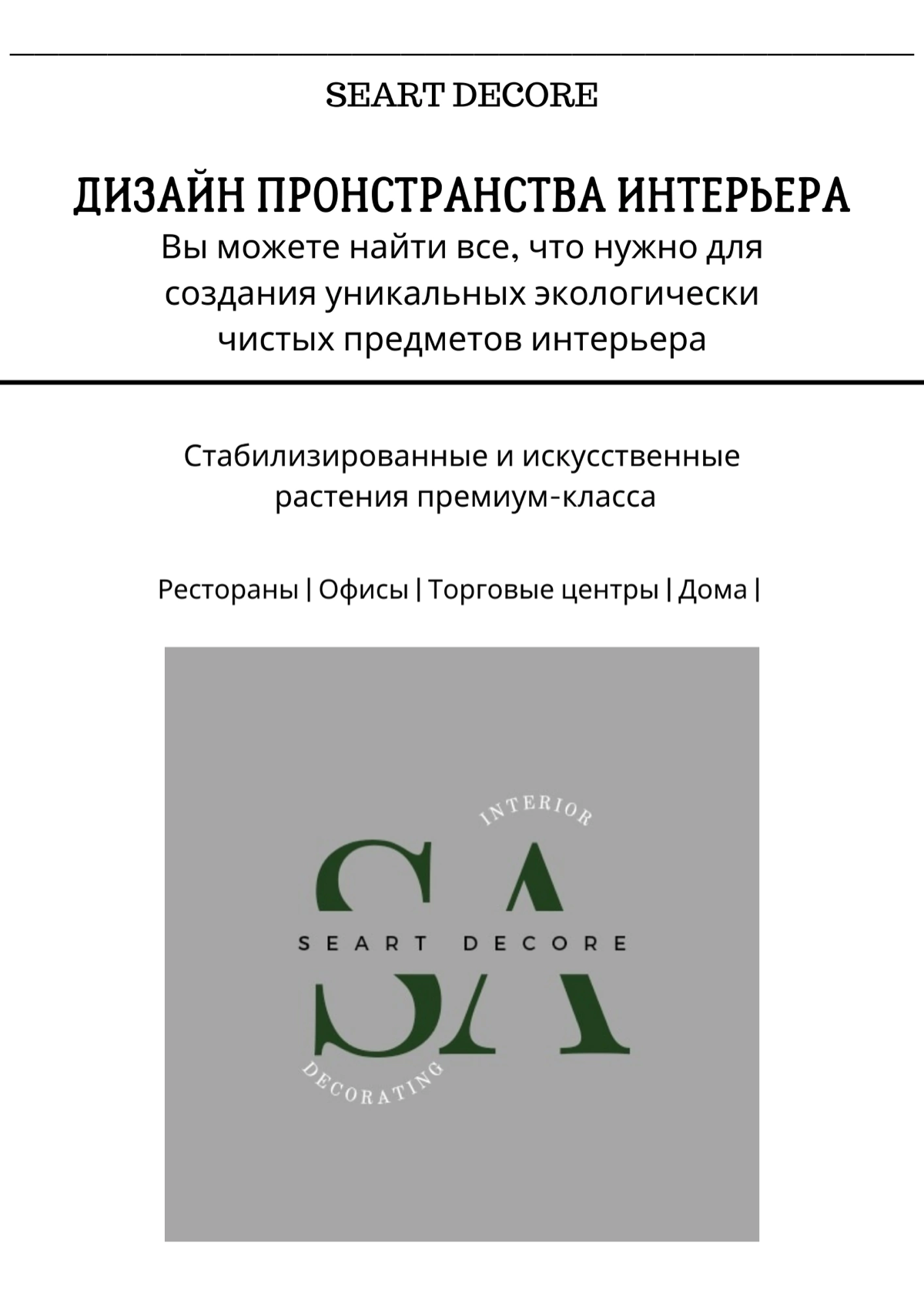 SEART DECORE

ДИЗАЙН ПРОНСТРАНСТВА ИНТЕРЬЕРА

Вы можете найти все, что нужно для создания уникальных экологически чистых предметов интерьера

Стабилизированные и искусственные растения премиум-класса

Рестораны | Офисы | Торговые центры | Дома |

INTERIOR

SA

SEART DECORE

DECORATING